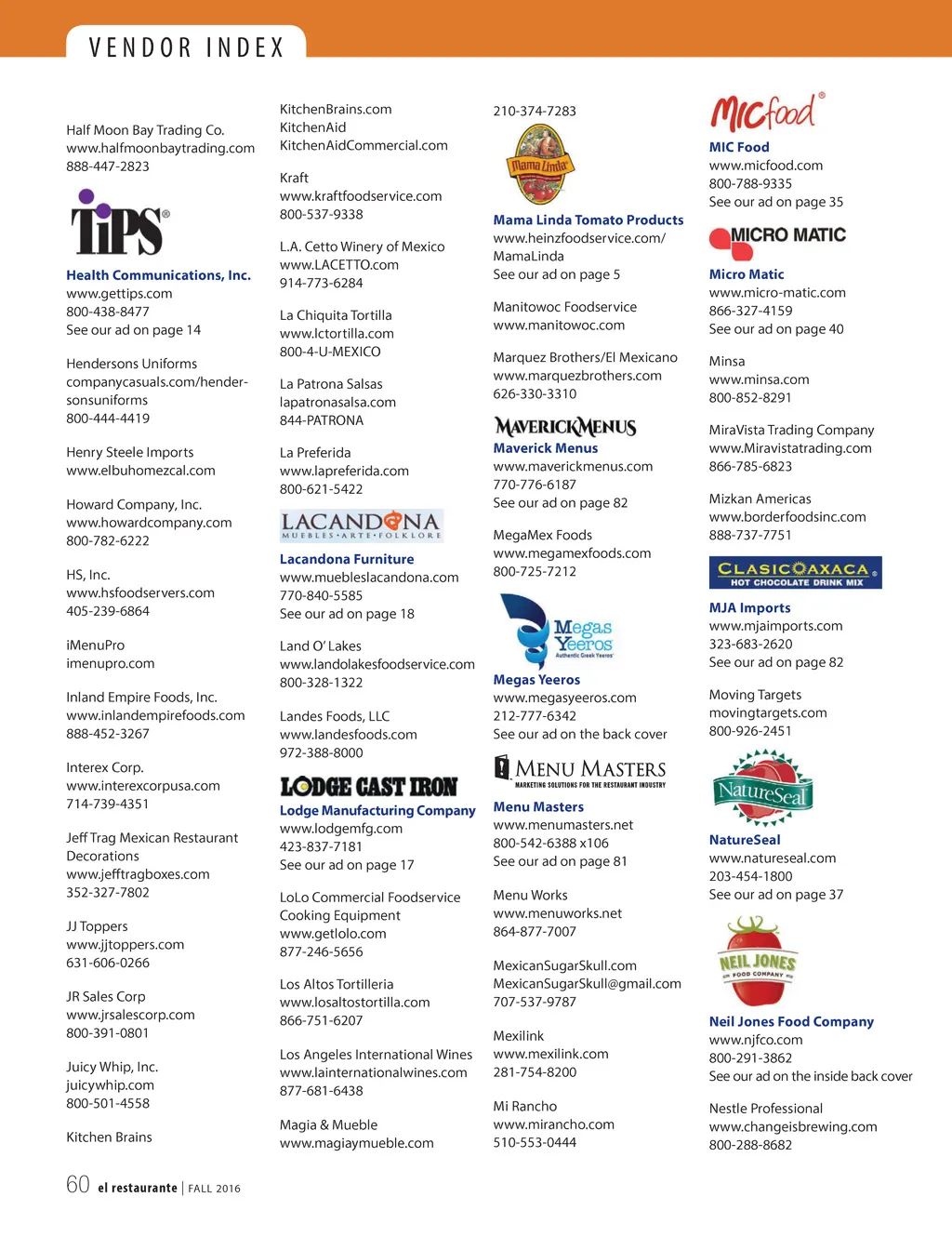 VENDOR INDEX

Half Moon Bay Trading Co.
www.halfmoonbaytrading.com
888-447-2823

TIPS®

Health Communications, Inc.
www.gettips.com
800-438-8477
See our ad on page 14

Hendersons Uniforms
companycasuals.com/hendersonsuniforms
800-444-4419

Henry Steele Imports
www.elbuhomezcal.com

Howard Company, Inc.
www.howardcompany.com
800-782-6222

HS, Inc.
www.hsfoodservers.com
405-239-6864

iMenuPro
imenupro.com

Inland Empire Foods, Inc.
www.inlandempirefoods.com
888-452-3267

Interex Corp.
www.interexcorpusa.com
714-739-4351

Jeff Trag Mexican Restaurant Decorations
www.jefftragboxes.com
352-327-7802

JJ Toppers
www.jjtoppers.com
631-606-0266

JR Sales Corp
www.jrsalescorp.com
800-391-0801

Juicy Whip, Inc.
juicywhip.com
800-501-4558

Kitchen Brains

KitchenBrains.com
KitchenAid
KitchenAidCommercial.com

Kraft
www.kraftfoodservice.com
800-537-9338

L.A. Cetto Winery of Mexico
www.LACETTO.com
914-773-6284

La Chiquita Tortilla
www.lctortilla.com
800-4-U-MEXICO

La Patrona Salsas
lapatronasalsa.com
844-PATRONA

La Preferida
www.lapreferida.com
800-621-5422

LACANDONA
MUEBLES • ARTE • FOLKLORE

Lacandona Furniture
www.muebleslacandona.com
770-840-5585
See our ad on page 18

Land O' Lakes
www.landolakesfoodservice.com
800-328-1322

Landes Foods, LLC
www.landesfoods.com
972-388-8000

LODGE CAST IRON

Lodge Manufacturing Company
www.lodgemfg.com
423-837-7181
See our ad on page 17

LoLo Commercial Foodservice Cooking Equipment
www.getlolo.com
877-246-5656

Los Altos Tortilleria
www.losaltostortilla.com
866-751-6207

Los Angeles International Wines
www.lainternationalwines.com
877-681-6438

Magia & Mueble
www.magiaymueble.com

210-374-7283

Mama Linda

Mama Linda Tomato Products
www.heinzfoodservice.com/MamaLinda
See our ad on page 5

Manitowoc Foodservice
www.manitowoc.com

Marquez Brothers/El Mexicano
www.marquezbrothers.com
626-330-3310

MAVERICKMENUS

Maverick Menus
www.maverickmenus.com
770-776-6187
See our ad on page 82

MegaMex Foods
www.megamexfoods.com
800-725-7212

Megas Yeeros
Authentic Greek Yeeros

Megas Yeeros
www.megasyeeros.com
212-777-6342
See our ad on the back cover

MENU MASTERS
MARKETING SOLUTIONS FOR THE RESTAURANT INDUSTRY

Menu Masters
www.menumasters.net
800-542-6388 x106
See our ad on page 81

Menu Works
www.menuworks.net
864-877-7007

MexicanSugarSkull.com
MexicanSugarSkull@gmail.com
707-537-9787

Mexilink
www.mexilink.com
281-754-8200

Mi Rancho
www.mirancho.com
510-553-0444

MICfood®

MIC Food
www.micfood.com
800-788-9335
See our ad on page 35

MICRO MATIC

Micro Matic
www.micro-matic.com
866-327-4159
See our ad on page 40

Minsa
www.minsa.com
800-852-8291

MiraVista Trading Company
www.Miravistatrading.com
866-785-6823

Mizkan Americas
www.borderfoodsinc.com
888-737-7751

CLASICOAXACA®
HOT CHOCOLATE DRINK MIX

MJA Imports
www.mjaimports.com
323-683-2620
See our ad on page 82

Moving Targets
movingtargets.com
800-926-2451

NatureSeal

NatureSeal
www.natureseal.com
203-454-1800
See our ad on page 37

NEIL JONES
FOOD COMPANY

Neil Jones Food Company
www.njfco.com
800-291-3862
See our ad on the inside back cover

Nestle Professional
www.changeisbrewing.com
800-288-8682

60 el restaurante | FALL 2016